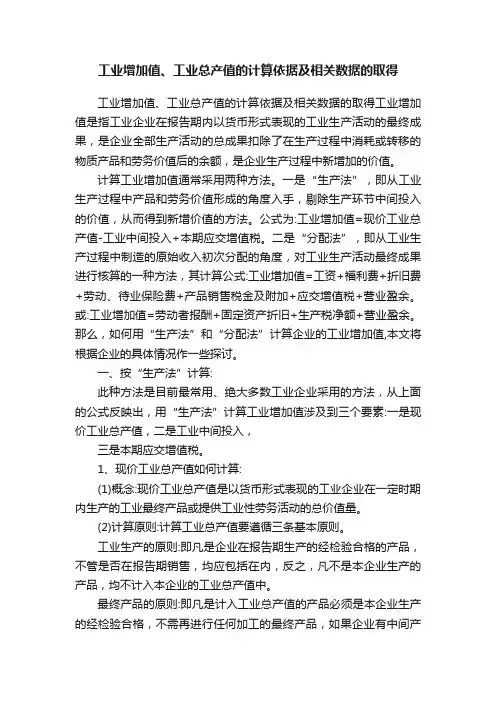 工业增加值、工业总产值的计算依据及相关数据的取得

工业增加值、工业总产值的计算依据及相关数据的取得工业增加值是指工业企业在报告期内以货币形式表现的工业生产活动的最终成果，是企业全部生产活动的总成果扣除了在生产过程中消耗或转移的物质产品和劳务价值后的余额，是企业生产过程中新增加的价值。

计算工业增加值通常采用两种方法。一是“生产法”，即从工业生产过程中产品和劳务价值形成的角度入手，剔除生产环节中间投入的价值，从而得到新增价值的方法。公式为:工业增加值=现价工业总产值-工业中间投入+本期应交增值税。二是“分配法”，即从工业生产过程中制造的原始收入初次分配的角度，对工业生产活动最终成果进行核算的一种方法，其计算公式:工业增加值=工资+福利费+折旧费+劳动、待业保险费+产品销售税金及附加+应交增值税+营业盈余。或:工业增加值=劳动者报酬+固定资产折旧+生产税净额+营业盈余。那么，如何用“生产法”和“分配法”计算企业的工业增加值,本文将根据企业的具体情况作一些探讨。

一、按“生产法”计算:

此种方法是目前最常用、绝大多数工业企业采用的方法，从上面的公式反映出，用“生产法”计算工业增加值涉及到三个要素:一是现价工业总产值，二是工业中间投入，

三是本期应交增值税。

1、现价工业总产值如何计算:

(1)概念:现价工业总产值是以货币形式表现的工业企业在一定时期内生产的工业最终产品或提供工业性劳务活动的总价值量。

(2)计算原则:计算工业总产值要遵循三条基本原则。

工业生产的原则:即凡是企业在报告期生产的经检验合格的产品，不管是否在报告期销售，均应包括在内，反之，凡不是本企业生产的产品，均不计入本企业的工业总产值中。

最终产品的原则:即凡是计入工业总产值的产品必须是本企业生产的经检验合格，不需再进行任何加工的最终产品，如果企业有中间产